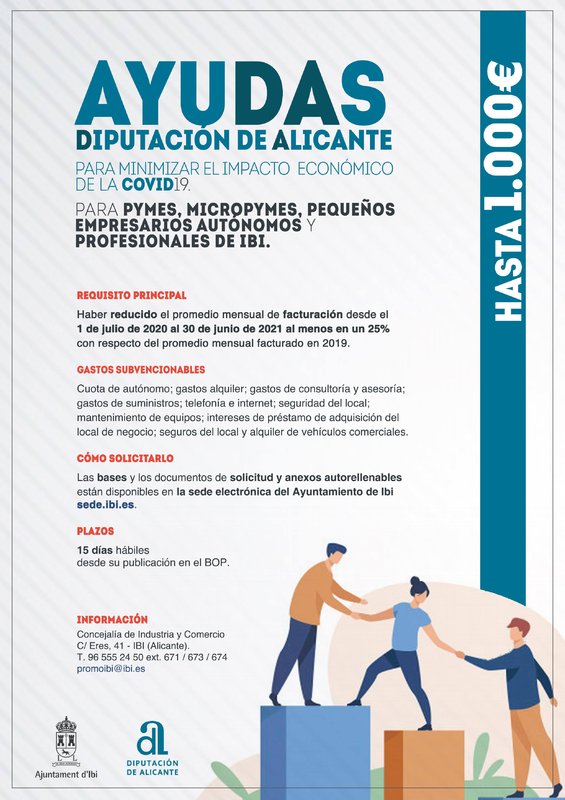 AYUDAS
DIPUTACIÓN DE ALICANTE

PARA MINIMIZAR EL IMPACTO ECONÓMICO DE LA COVID19.

PARA PYMES, MICROPYMES, PEQUEÑOS EMPRESARIOS AUTÓNOMOS Y PROFESIONALES DE IBI.

HASTA 1.000€

REQUISITO PRINCIPAL

Haber reducido el promedio mensual de facturación desde el 1 de julio de 2020 al 30 de junio de 2021 al menos en un 25% con respecto del promedio mensual facturado en 2019.

GASTOS SUBVENCIONABLES

Cuota de autónomo; gastos alquiler; gastos de consultoría y asesoría; gastos de suministros; telefonía e internet; seguridad del local; mantenimiento de equipos; intereses de préstamo de adquisición del local de negocio; seguros del local y alquiler de vehículos comerciales.

CÓMO SOLICITARLO

Las bases y los documentos de solicitud y anexos autorellenables están disponibles en la sede electrónica del Ayuntamiento de Ibi sede.ibi.es.

PLAZOS

15 días hábiles desde su publicación en el BOP.

INFORMACIÓN

Concejalía de Industria y Comercio
C/ Eres, 41 - IBI (Alicante).
T. 96 555 24 50 ext. 671 / 673 / 674
promoibi@ibi.es

Ajuntament d'Ibi

DIPUTACIÓN DE ALICANTE